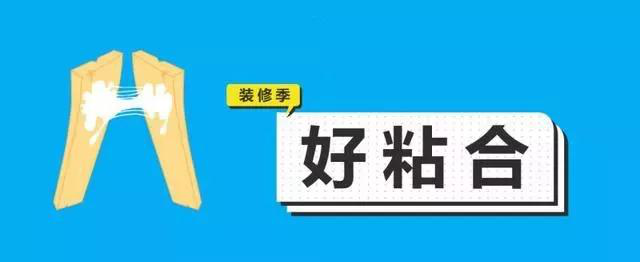 装修季

好粘合